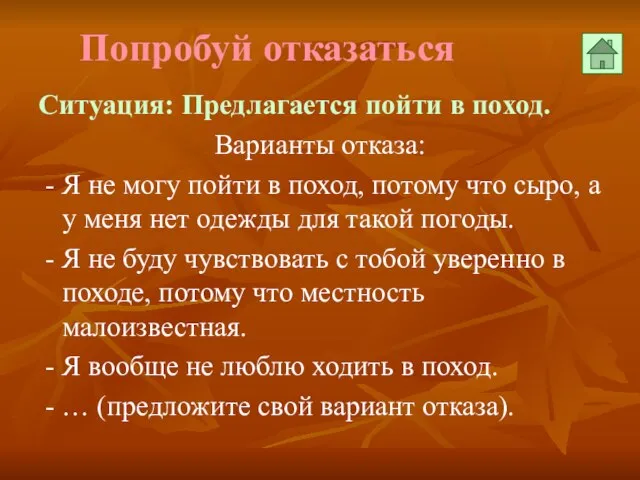 Попробуй отказаться

Ситуация: Предлагается пойти в поход.

Варианты отказа:

- Я не могу пойти в поход, потому что сыро, а у меня нет одежды для такой погоды.

- Я не буду чувствовать с тобой уверенно в походе, потому что местность малоизвестная.

- Я вообще не люблю ходить в поход.

- … (предложите свой вариант отказа).